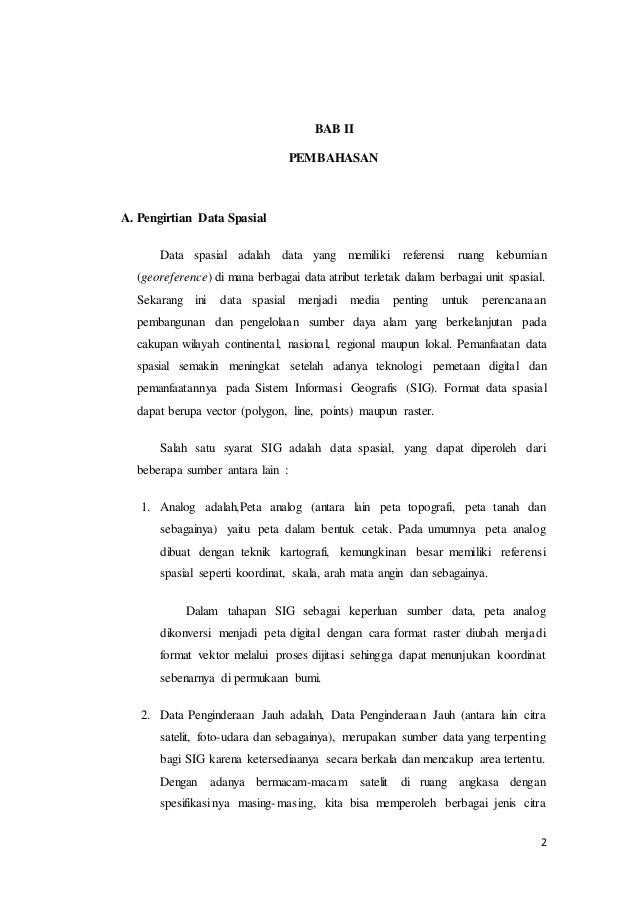 BAB II

PEMBAHASAN

A. Pengirtian Data Spasial

Data spasial adalah data yang memiliki referensi ruang kebumian (georeference) di mana berbagai data atribut terletak dalam berbagai unit spasial. Sekarang ini data spasial menjadi media penting untuk perencanaan pembangunan dan pengelolaan sumber daya alam yang berkelanjutan pada cakupan wilayah continental, nasional, regional maupun lokal. Pemanfaatan data spasial semakin meningkat setelah adanya teknologi pemetaan digital dan pemanfaatannya pada Sistem Informasi Geografis (SIG). Format data spasial dapat berupa vector (polygon, line, points) maupun raster.

Salah satu syarat SIG adalah data spasial, yang dapat diperoleh dari beberapa sumber antara lain :

1. Analog adalah,Peta analog (antara lain peta topografi, peta tanah dan sebagainya) yaitu peta dalam bentuk cetak. Pada umumnya peta analog dibuat dengan teknik kartografi, kemungkinan besar memiliki referensi spasial seperti koordinat, skala, arah mata angin dan sebagainya.

Dalam tahapan SIG sebagai keperluan sumber data, peta analog dikonversi menjadi peta digital dengan cara format raster diubah menjadi format vektor melalui proses dijitasi sehingga dapat menunjukan koordinat sebenarnya di permukaan bumi.

2. Data Penginderaan Jauh adalah, Data Penginderaan Jauh (antara lain citra satelit, foto-udara dan sebagainya), merupakan sumber data yang terpenting bagi SIG karena ketersediaanya secara berkala dan mencakup area tertentu. Dengan adanya bermacam-macam satelit di ruang angkasa dengan spesifikasinya masing-masing, kita bisa memperoleh berbagai jenis citra

2